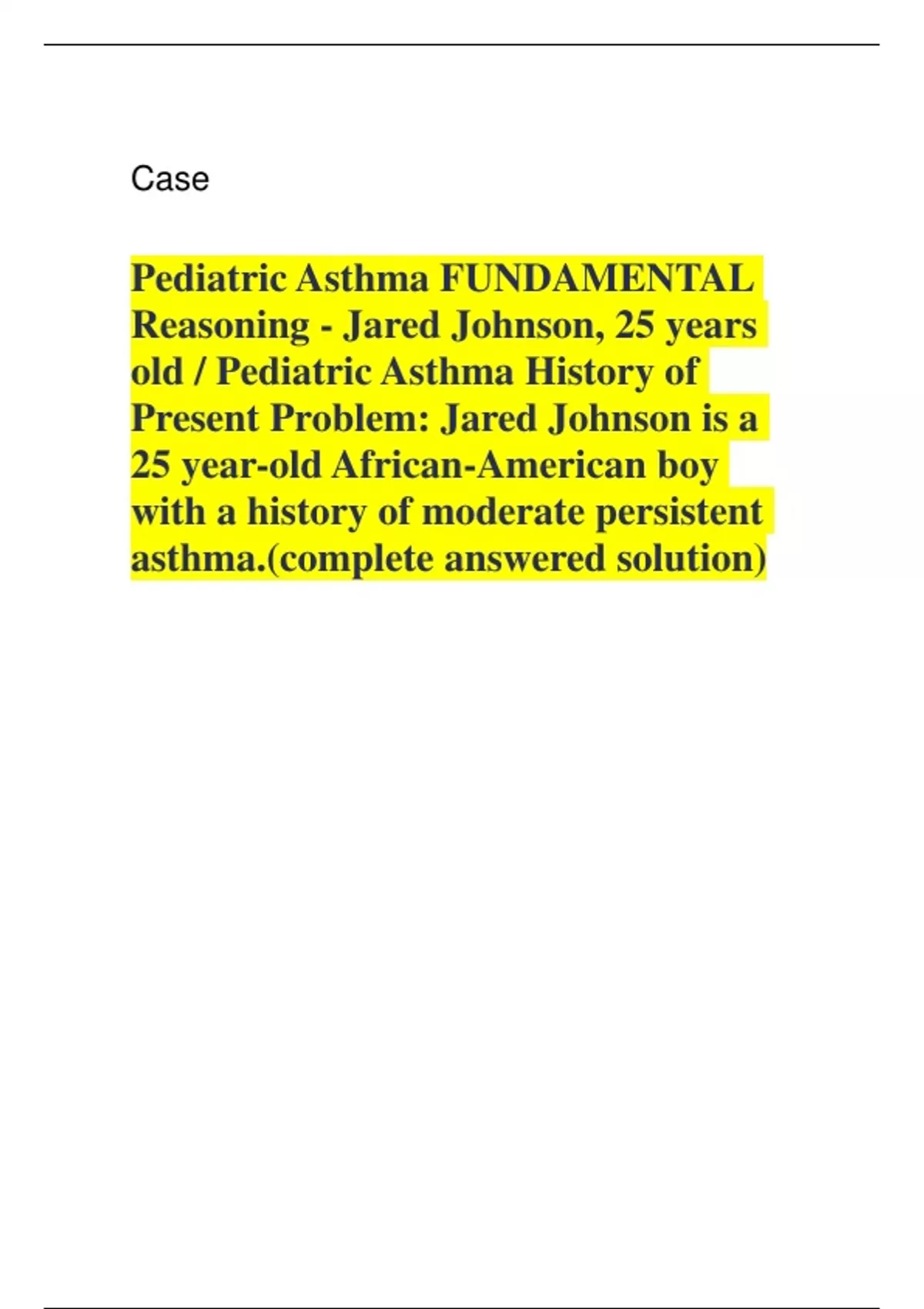 Case

Pediatric Asthma FUNDAMENTAL Reasoning - Jared Johnson, 25 years old / Pediatric Asthma History of Present Problem: Jared Johnson is a 25 year-old African-American boy with a history of moderate persistent asthma.(complete answered solution)